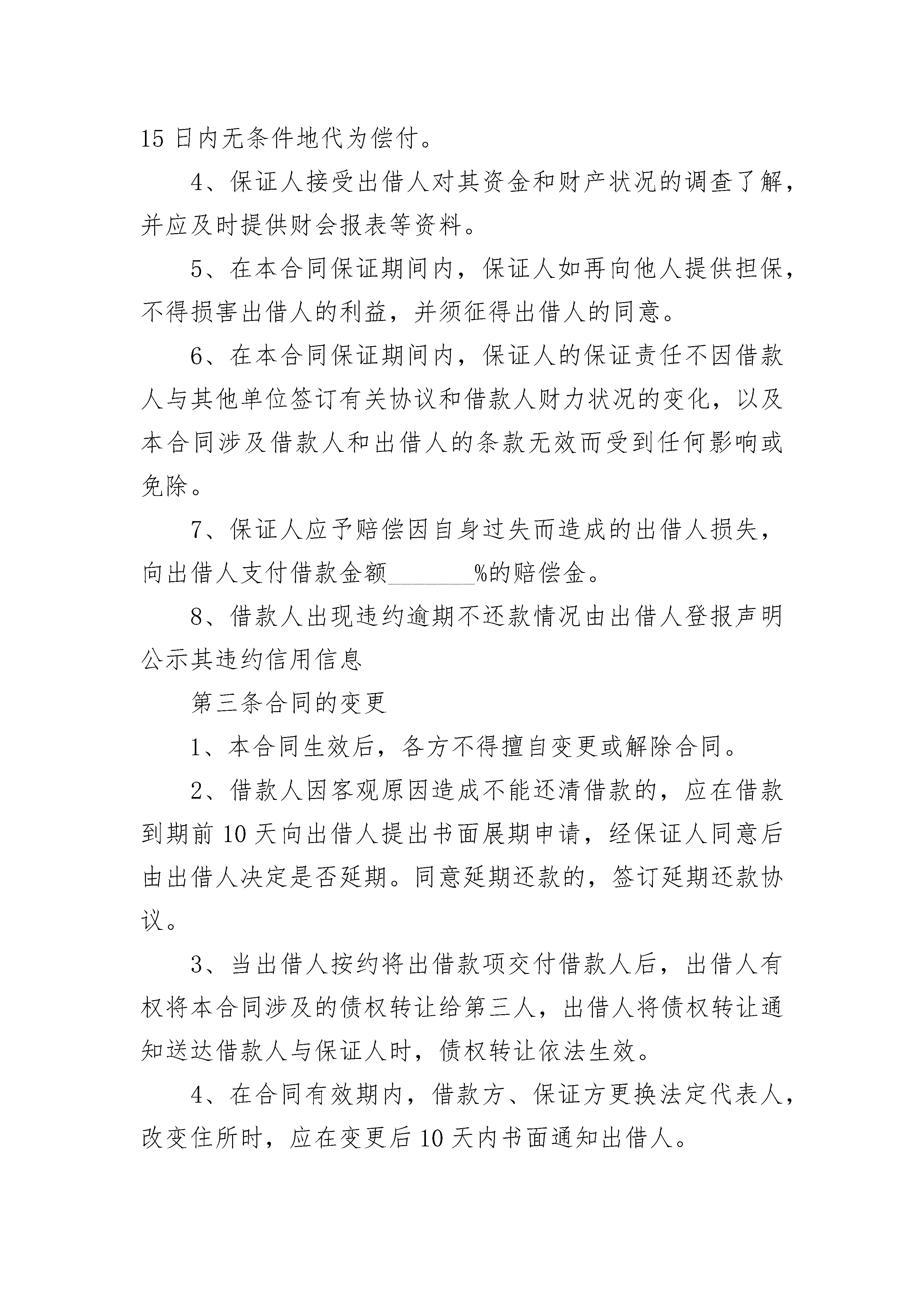 15 日内无条件地代为偿付。

4、保证人接受出借人对其资金和财产状况的调查了解，并应及时提供财会报表等资料。

5、在本合同保证期间内，保证人如再向他人提供担保，不得损害出借人的利益，并须征得出借人的同意。

6、在本合同保证期间内，保证人的保证责任不因借款人与其他单位签订有关协议和借款人财力状况的变化，以及本合同涉及借款人和出借人的条款无效而受到任何影响或免除。

7、保证人应予赔偿因自身过失而造成的出借人损失，向出借人支付借款金额________%的赔偿金。

8、借款人出现违约逾期不还款情况由出借人登报声明公示其违约信用信息

第三条合同的变更

1、本合同生效后，各方不得擅自变更或解除合同。

2、借款人因客观原因造成不能还清借款的，应在借款到期前 10 天向出借人提出书面展期申请，经保证人同意后由出借人决定是否延期。同意延期还款的，签订延期还款协议。

3、当出借人按约将出借款项交付借款人后，出借人有权将本合同涉及的债权转让给第三人，出借人将债权转让通知送达借款人与保证人时，债权转让依法生效。

4、在合同有效期内，借款方、保证方更换法定代表人，改变住所时，应在变更后 10 天内书面通知出借人。